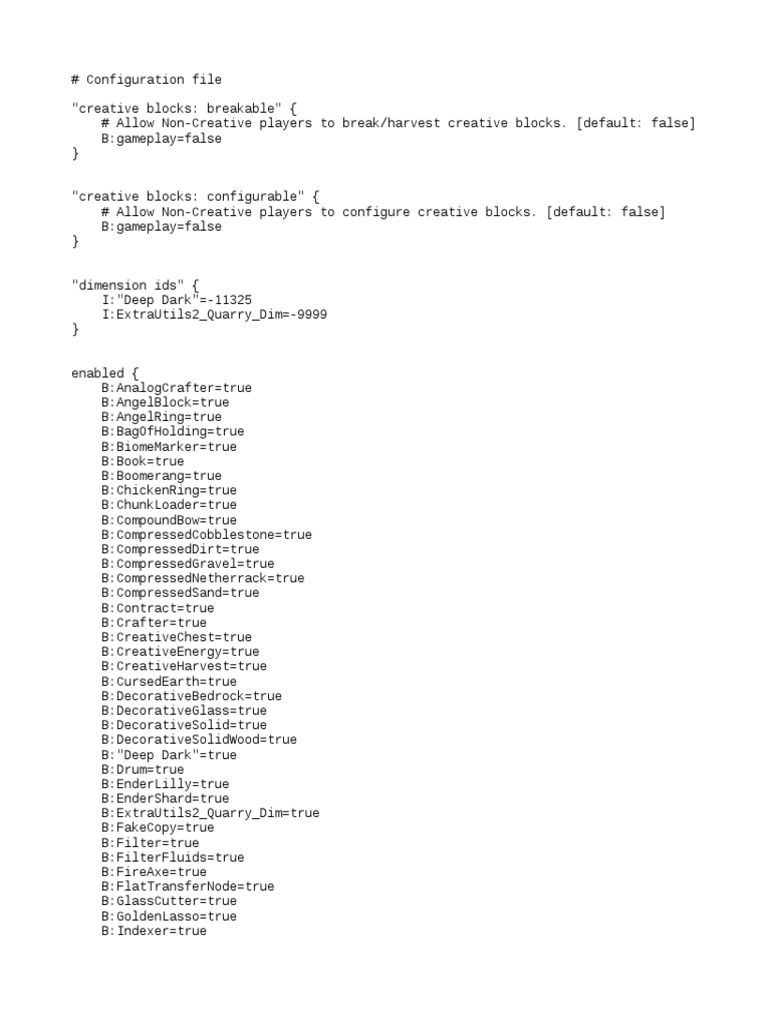 # Configuration file

"creative blocks: breakable" {
    # Allow Non-Creative players to break/harvest creative blocks. [default: false]
    B:gameplay=false
}

"creative blocks: configurable" {
    # Allow Non-Creative players to configure creative blocks. [default: false]
    B:gameplay=false
}

"dimension ids" {
    I:"Deep Dark"=-11325
    I:ExtraUtils2_Quarry_Dim=-9999
}

enabled {
    B:AnalogCrafter=true
    B:AngelBlock=true
    B:AngelRing=true
    B:BagOfHolding=true
    B:BiomeMarker=true
    B:Book=true
    B:Boomerang=true
    B:ChickenRing=true
    B:ChunkLoader=true
    B:CompoundBow=true
    B:CompressedCobblestone=true
    B:CompressedDirt=true
    B:CompressedGravel=true
    B:CompressedNetherrack=true
    B:CompressedSand=true
    B:Contract=true
    B:Crafter=true
    B:CreativeChest=true
    B:CreativeEnergy=true
    B:CreativeHarvest=true
    B:CursedEarth=true
    B:DecorativeBedrock=true
    B:DecorativeGlass=true
    B:DecorativeSolid=true
    B:DecorativeSolidWood=true
    B:"Deep Dark"=true
    B:Drum=true
    B:EnderLilly=true
    B:EnderShard=true
    B:ExtraUtils2_Quarry_Dim=true
    B:FakeCopy=true
    B:Filter=true
    B:FilterFluids=true
    B:FireAxe=true
    B:FlatTransferNode=true
    B:GlassCutter=true
    B:GoldenLasso=true
    B:Indexer=true